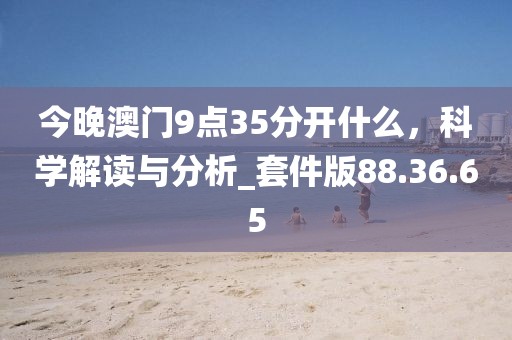 今晚澳门9点35分开什么，科学解读与分析_套件版88.36.65